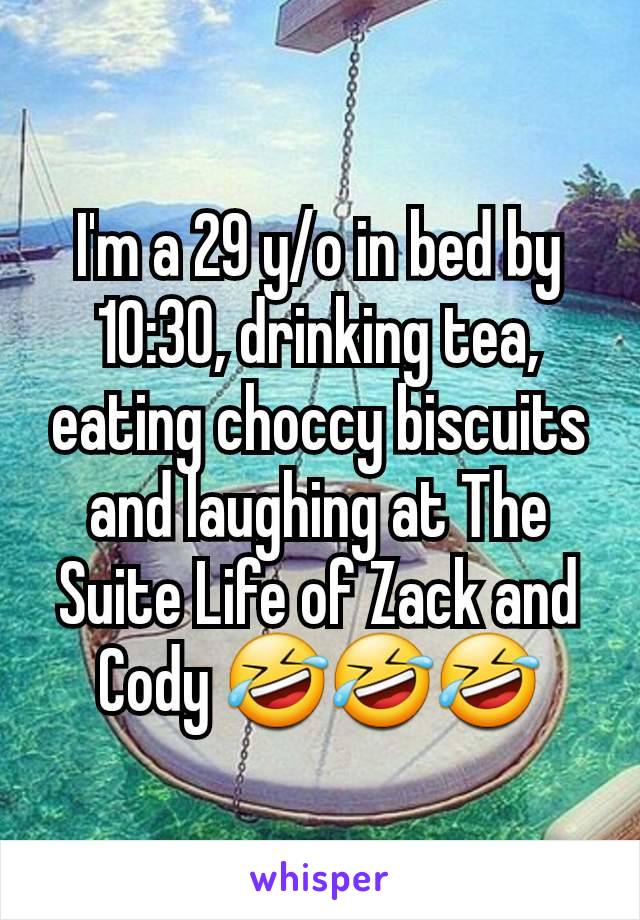 I'm a 29 y/o in bed by 10:30, drinking tea, eating choccy biscuits and laughing at The Suite Life of Zack and Cody 🤣🤣🤣

whisper